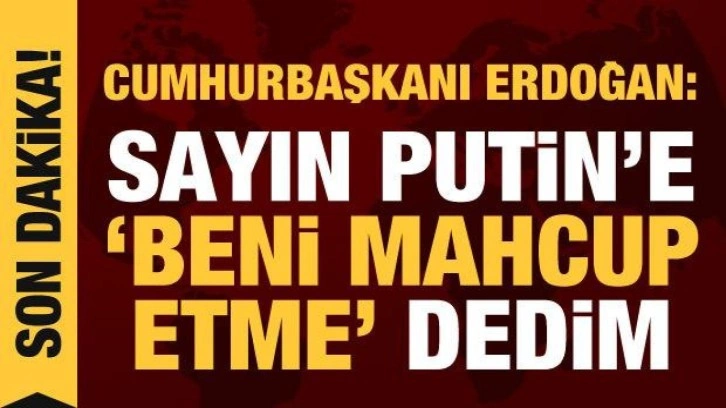 SON DAKİKA!

CUMHURBAŞKANI ERDOĞAN:
SAYIN PUTİN'E 'BENİ MAHCUP ETME' DEDİM